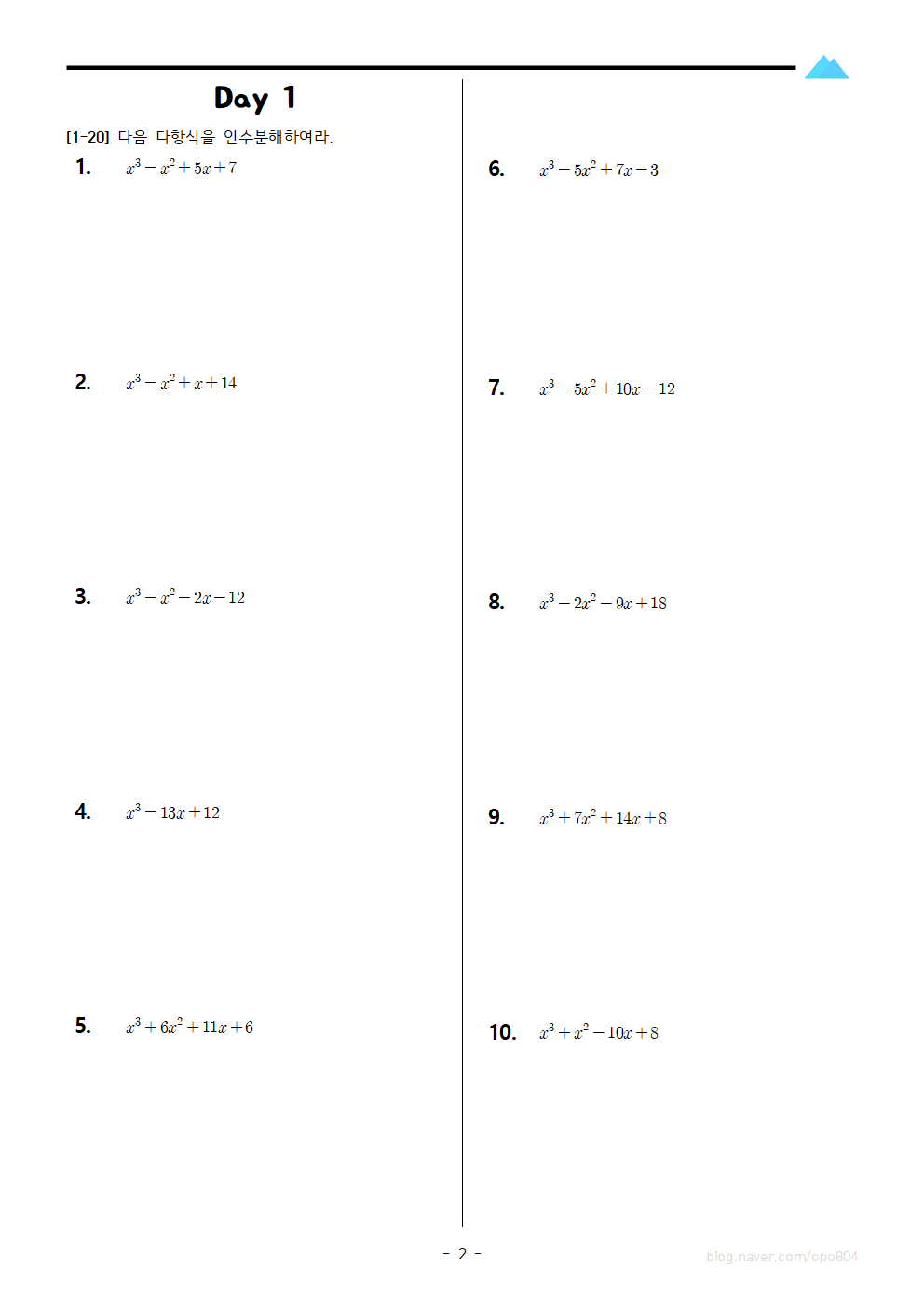 Day 1

[1-20] 다음 다항식을 인수분해하여라.

1. $x^3-x^2+5x+7$

2. $x^3-x^2+x+14$

3. $x^3-x^2-2x-12$

4. $x^3-13x+12$

5. $x^3+6x^2+11x+6$

6. $x^3-5x^2+7x-3$

7. $x^3-5x^2+10x-12$

8. $x^3-2x^2-9x+18$

9. $x^3+7x^2+14x+8$

10. $x^3+x^2-10x+8$

- 2 -

blog.naver.com/opo804